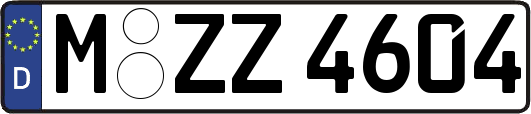 D M ZZ 4604